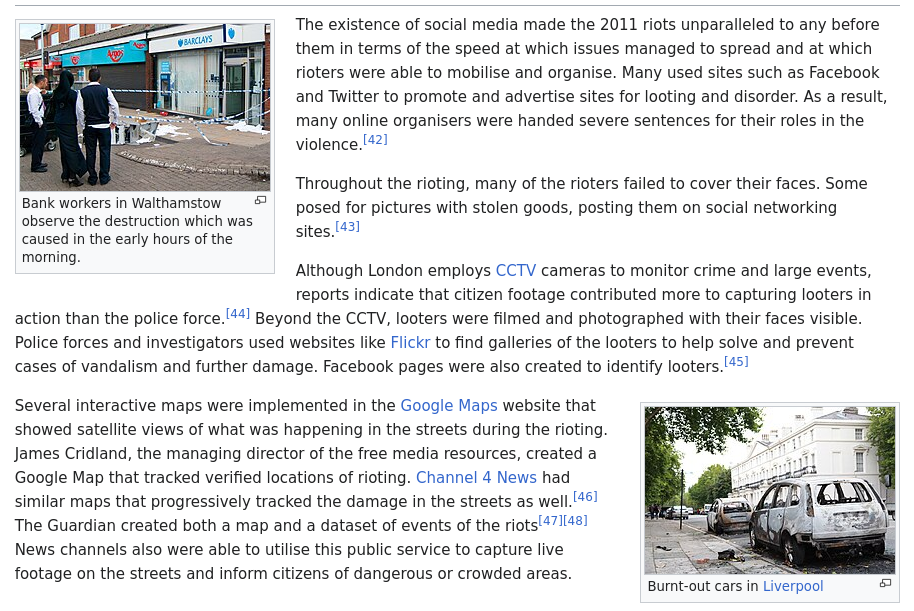 BARCLAYS

Argos

Bank workers in Walthamstow observe the destruction which was caused in the early hours of the morning.

The existence of social media made the 2011 riots unparalleled to any before them in terms of the speed at which issues managed to spread and at which rioters were able to mobilise and organise. Many used sites such as Facebook and Twitter to promote and advertise sites for looting and disorder. As a result, many online organisers were handed severe sentences for their roles in the violence.[42]

Throughout the rioting, many of the rioters failed to cover their faces. Some posed for pictures with stolen goods, posting them on social networking sites.[43]

Although London employs CCTV cameras to monitor crime and large events, reports indicate that citizen footage contributed more to capturing looters in action than the police force.[44] Beyond the CCTV, looters were filmed and photographed with their faces visible. Police forces and investigators used websites like Flickr to find galleries of the looters to help solve and prevent cases of vandalism and further damage. Facebook pages were also created to identify looters.[45]

Several interactive maps were implemented in the Google Maps website that showed satellite views of what was happening in the streets during the rioting. James Cridland, the managing director of the free media resources, created a Google Map that tracked verified locations of rioting. Channel 4 News had similar maps that progressively tracked the damage in the streets as well.[46] The Guardian created both a map and a dataset of events of the riots[47][48] News channels also were able to utilise this public service to capture live footage on the streets and inform citizens of dangerous or crowded areas.

Burnt-out cars in Liverpool